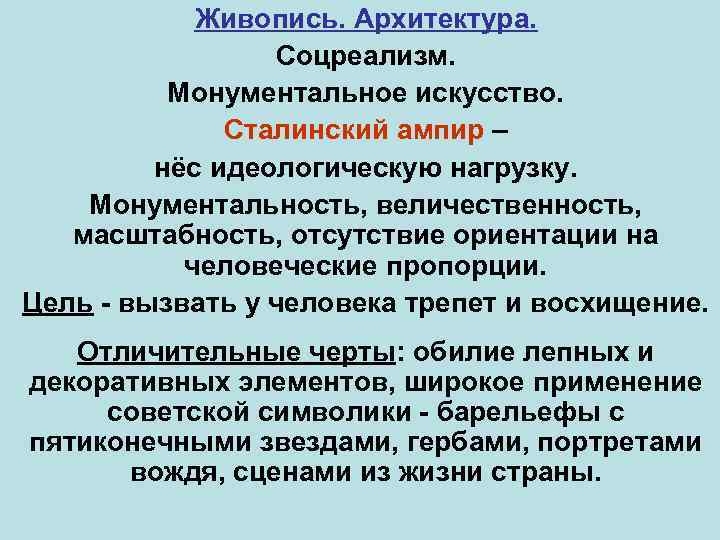 Живопись. Архитектура.

Соцреализм.

Монументальное искусство.

Сталинский ампир –

нёс идеологическую нагрузку.

Монументальность, величественность, масштабность, отсутствие ориентации на человеческие пропорции.

Цель - вызвать у человека трепет и восхищение.

Отличительные черты: обилие лепных и декоративных элементов, широкое применение советской символики - барельефы с пятиконечными звездами, гербами, портретами вождя, сценами из жизни страны.